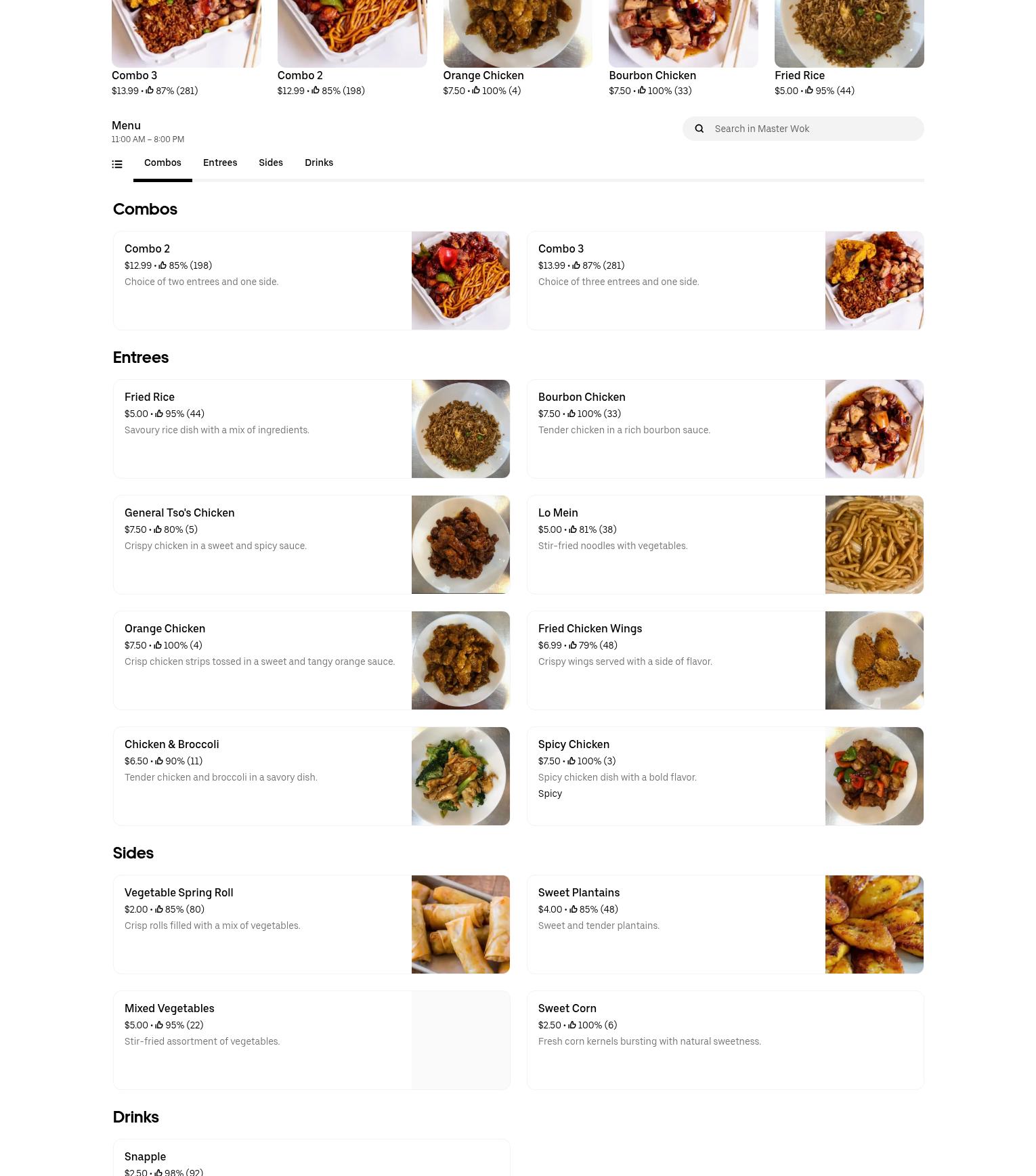 Combo 3
$13.99 • 87% (281)

Combo 2
$12.99 • 85% (198)

Orange Chicken
$7.50 • 100% (4)

Bourbon Chicken
$7.50 • 100% (33)

Fried Rice
$5.00 • 95% (44)

Menu
11:00 AM – 8:00 PM

Search in Master Wok

Combos Entrees Sides Drinks

Combos

Combo 2
$12.99 • 85% (198)
Choice of two entrees and one side.

Combo 3
$13.99 • 87% (281)
Choice of three entrees and one side.

Entrees

Fried Rice
$5.00 • 95% (44)
Savoury rice dish with a mix of ingredients.

Bourbon Chicken
$7.50 • 100% (33)
Tender chicken in a rich bourbon sauce.

General Tso's Chicken
$7.50 • 80% (5)
Crispy chicken in a sweet and spicy sauce.

Lo Mein
$5.00 • 81% (38)
Stir-fried noodles with vegetables.

Orange Chicken
$7.50 • 100% (4)
Crisp chicken strips tossed in a sweet and tangy orange sauce.

Fried Chicken Wings
$6.99 • 79% (48)
Crispy wings served with a side of flavor.

Chicken & Broccoli
$6.50 • 90% (11)
Tender chicken and broccoli in a savory dish.

Spicy Chicken
$7.50 • 100% (3)
Spicy chicken dish with a bold flavor.
Spicy

Sides

Vegetable Spring Roll
$2.00 • 85% (80)
Crisp rolls filled with a mix of vegetables.

Sweet Plantains
$4.00 • 85% (48)
Sweet and tender plantains.

Mixed Vegetables
$5.00 • 95% (22)
Stir-fried assortment of vegetables.

Sweet Corn
$2.50 • 100% (6)
Fresh corn kernels bursting with natural sweetness.

Drinks

Snapple
$2.50 • 98% (92)